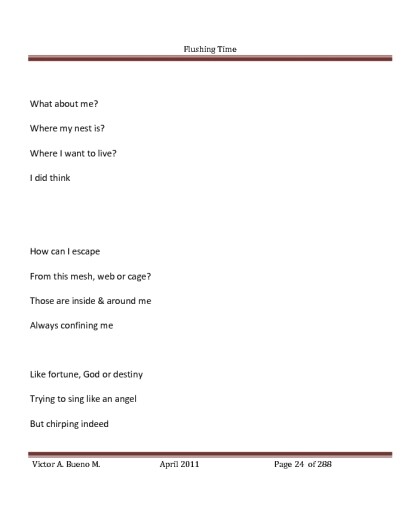 Flushing Time

What about me?

Where my nest is?

Where I want to live?

I did think

How can I escape

From this mesh, web or cage?

Those are inside & around me

Always confining me

Like fortune, God or destiny

Trying to sing like an angel

But chirping indeed

Victor A. Bueno M. April 2011 Page 24 of 288